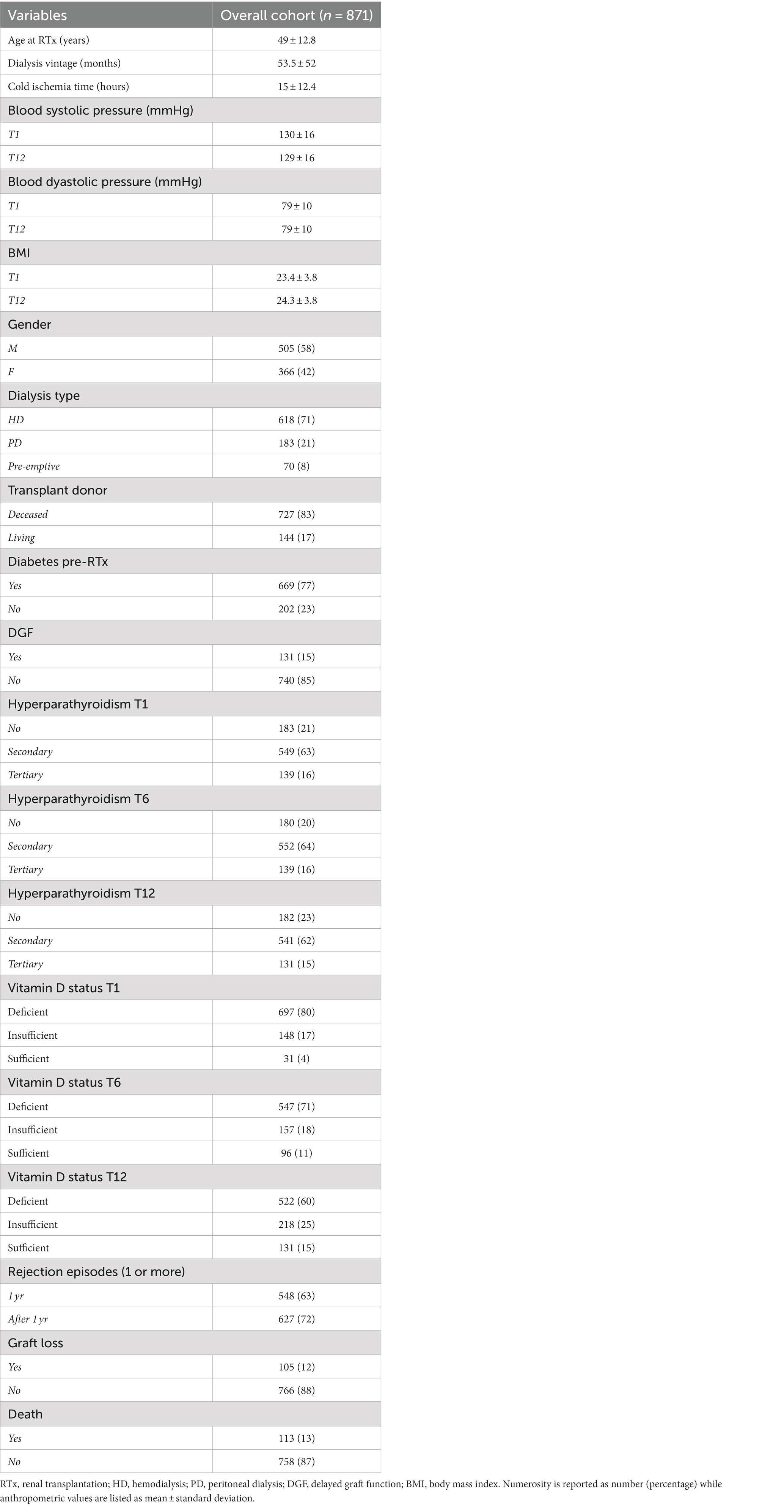 | Variables | Overall cohort ($n$ = 871) |
|---|---|
| Age at RTx (years) | 49 ± 12.8 |
| Dialysis vintage (months) | 53.5 ± 52 |
| Cold ischemia time (hours) | 15 ± 12.4 |
| Blood systolic pressure (mmHg) | |
| T1 | 130 ± 16 |
| T12 | 129 ± 16 |
| Blood dyastolic pressure (mmHg) | |
| T1 | 79 ± 10 |
| T12 | 79 ± 10 |
| BMI | |
| T1 | 23.4 ± 3.8 |
| T12 | 24.3 ± 3.8 |
| Gender | |
| M | 505 (58) |
| F | 366 (42) |
| Dialysis type | |
| HD | 618 (71) |
| PD | 183 (21) |
| Pre-emptive | 70 (8) |
| Transplant donor | |
| Deceased | 727 (83) |
| Living | 144 (17) |
| Diabetes pre-RTx | |
| Yes | 669 (77) |
| No | 202 (23) |
| DGF | |
| Yes | 131 (15) |
| No | 740 (85) |
| Hyperparathyroidism T1 | |
| No | 183 (21) |
| Secondary | 549 (63) |
| Tertiary | 139 (16) |
| Hyperparathyroidism T6 | |
| No | 180 (20) |
| Secondary | 552 (64) |
| Tertiary | 139 (16) |
| Hyperparathyroidism T12 | |
| No | 182 (23) |
| Secondary | 541 (62) |
| Tertiary | 131 (15) |
| Vitamin D status T1 | |
| Deficient | 697 (80) |
| Insufficient | 148 (17) |
| Sufficient | 31 (4) |
| Vitamin D status T6 | |
| Deficient | 547 (71) |
| Insufficient | 157 (18) |
| Sufficient | 96 (11) |
| Vitamin D status T12 | |
| Deficient | 522 (60) |
| Insufficient | 218 (25) |
| Sufficient | 131 (15) |
| Rejection episodes (1 or more) | |
| 1 yr | 548 (63) |
| After 1 yr | 627 (72) |
| Graft loss | |
| Yes | 105 (12) |
| No | 766 (88) |
| Death | |
| Yes | 113 (13) |
| No | 758 (87) |

RTx, renal transplantation; HD, hemodialysis; PD, peritoneal dialysis; DGF, delayed graft function; BMI, body mass index. Numerosity is reported as number (percentage) while anthropometric values are listed as mean ± standard deviation.